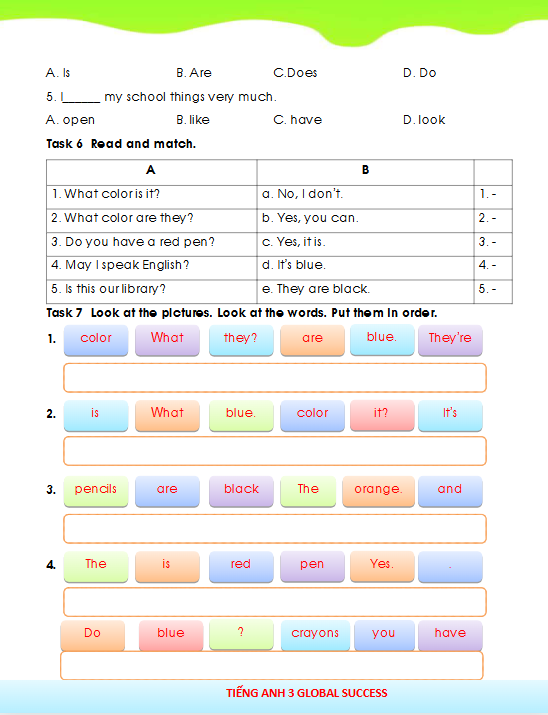 A. Is B. Are C.Does D. Do

5. I______ my school things very much.

A. open B. like C. have D. look

Task 6 Read and match.

| A | B | |
|---|---|---|
| 1. What color is it? | a. No, I don't. | 1. - |
| 2. What color are they? | b. Yes, you can. | 2. - |
| 3. Do you have a red pen? | c. Yes, it is. | 3. - |
| 4. May I speak English? | d. It's blue. | 4. - |
| 5. Is this our library? | e. They are black. | 5. - |

Task 7 Look at the pictures. Look at the words. Put them in order.

1. color What they? are blue. They're

2. is What blue. color it? It's

3. pencils are black The orange. and

4. The is red pen Yes. .

Do blue ? crayons you have

TIẾNG ANH 3 GLOBAL SUCCESS